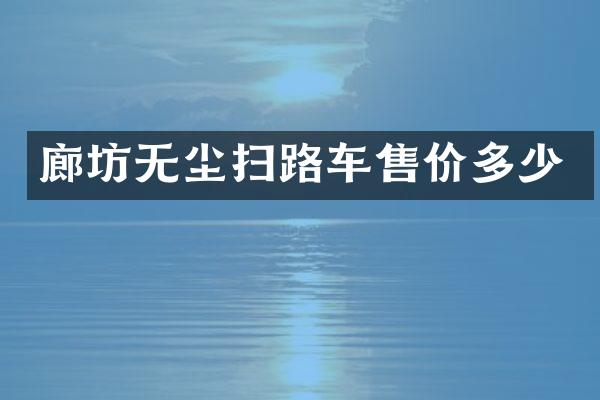 廊坊无尘扫路车售价多少